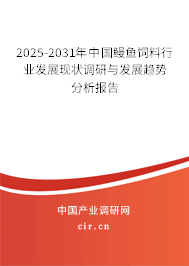 2025-2031年中国鳗鱼饲料行业发展现状调研与发展趋势分析报告

中国产业调研网
cir.cn